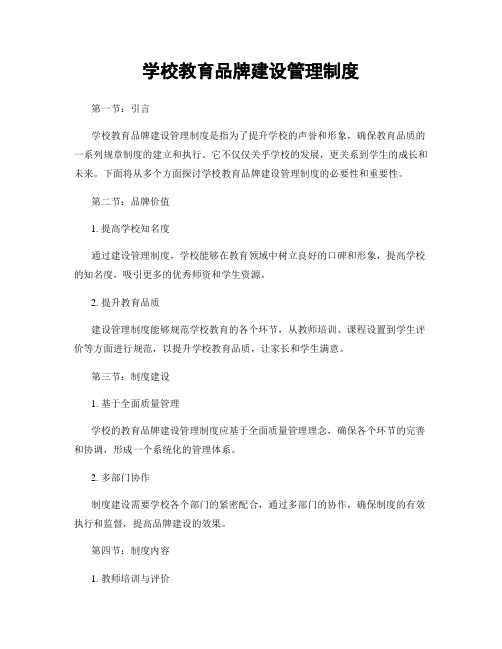 学校教育品牌建设管理制度

第一节：引言

学校教育品牌建设管理制度是指为了提升学校的声誉和形象，确保教育品质的一系列规章制度的建立和执行。它不仅仅关乎学校的发展，更关系到学生的成长和未来。下面将从多个方面探讨学校教育品牌建设管理制度的必要性和重要性。

第二节：品牌价值

1. 提高学校知名度

通过建设管理制度，学校能够在教育领域中树立良好的口碑和形象，提高学校的知名度，吸引更多的优秀师资和学生资源。

2. 提升教育品质

建设管理制度能够规范学校教育的各个环节，从教师培训、课程设置到学生评价等方面进行规范，以提升学校教育品质，让家长和学生满意。

第三节：制度建设

1. 基于全面质量管理

学校的教育品牌建设管理制度应基于全面质量管理理念，确保各个环节的完善和协调，形成一个系统化的管理体系。

2. 多部门协作

制度建设需要学校各个部门的紧密配合，通过多部门的协作，确保制度的有效执行和监督，提高品牌建设的效果。

第四节：制度内容

1. 教师培训与评价